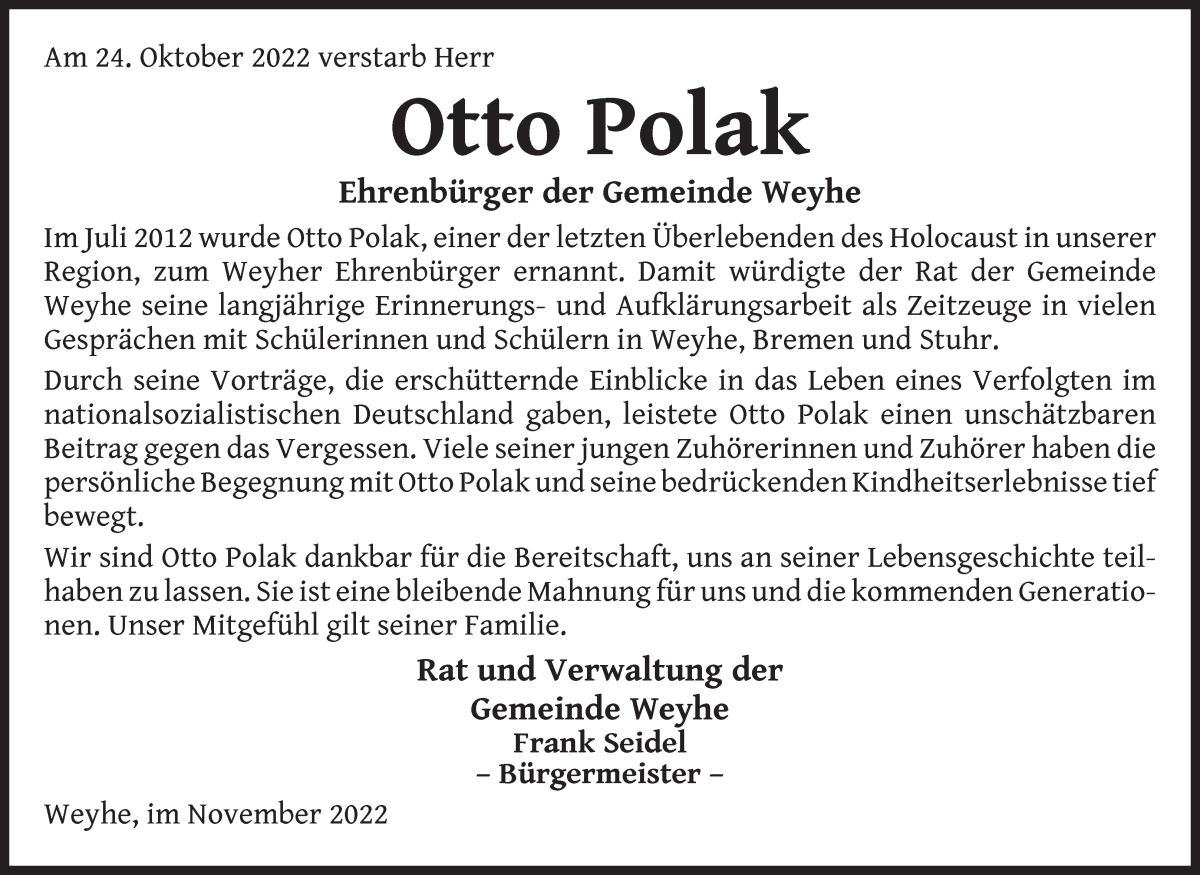 Am 24. Oktober 2022 verstarb Herr

Otto Polak

Ehrenbürger der Gemeinde Weyhe

Im Juli 2012 wurde Otto Polak, einer der letzten Überlebenden des Holocaust in unserer Region, zum Weyher Ehrenbürger ernannt. Damit würdigte der Rat der Gemeinde Weyhe seine langjährige Erinnerungs- und Aufklärungsarbeit als Zeitzeuge in vielen Gesprächen mit Schülerinnen und Schülern in Weyhe, Bremen und Stuhr.

Durch seine Vorträge, die erschütternde Einblicke in das Leben eines Verfolgten im nationalsozialistischen Deutschland gaben, leistete Otto Polak einen unschätzbaren Beitrag gegen das Vergessen. Viele seiner jungen Zuhörerinnen und Zuhörer haben die persönliche Begegnung mit Otto Polak und seine bedrückenden Kindheitserlebnisse tief bewegt.

Wir sind Otto Polak dankbar für die Bereitschaft, uns an seiner Lebensgeschichte teilhaben zu lassen. Sie ist eine bleibende Mahnung für uns und die kommenden Generationen. Unser Mitgefühl gilt seiner Familie.

Rat und Verwaltung der
Gemeinde Weyhe
Frank Seidel
– Bürgermeister –

Weyhe, im November 2022